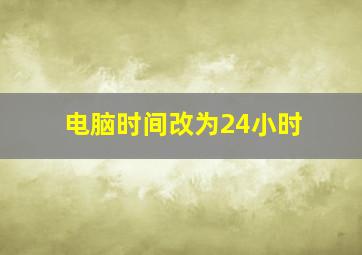 电脑时间改为24小时